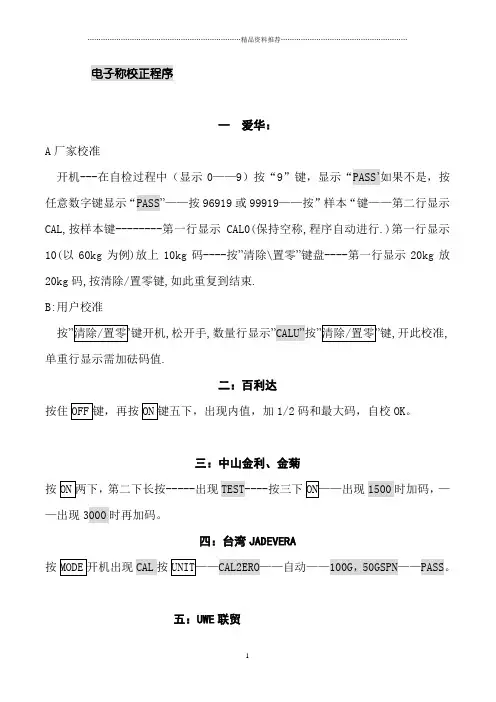 精品资料推荐

电子称校正程序

一　爱华：

A 厂家校准

开机---在自检过程中（显示 0——9）按“9”键，显示“PASS’如果不是，按任意数字键显示“PASS”——按 96919 或 99919——按”样本“键——第二行显示 CAL,按样本键--------第一行显示 CAL0(保持空称,程序自动进行.)第一行显示 10(以 60kg 为例)放上 10kg 码----按”清除\置零”键盘----第一行显示 20kg 放 20kg 码,按清除/置零键,如此重复到结束.

B:用户校准

按”清除/置零”键开机,松开手,数量行显示”CALU”按”清除/置零”键,开此校准,单重行显示需加砝码值.

二：百利达

按住 OFF 键，再按 ON 键五下，出现内值，加 1/2 码和最大码，自校 OK。

三：中山金利、金菊

按 ON 两下，第二下长按-----出现 TEST----按三下 ON——出现 1500 时加码，——出现 3000 时再加码。

四：台湾 JADEVERA

按 MODE 开机出现 CAL 按 UNIT——CAL2ERO——自动——100G，50GSPN——PASS。

五：UWE 联贸

1